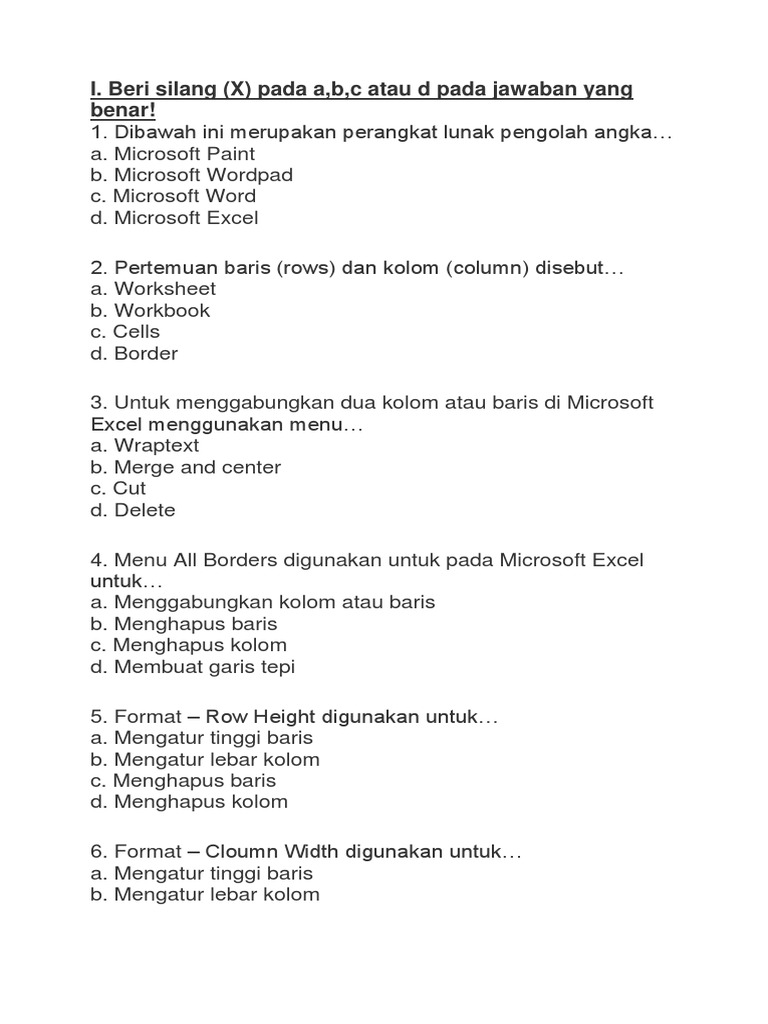 I. Beri silang (X) pada a,b,c atau d pada jawaban yang benar!
1. Dibawah ini merupakan perangkat lunak pengolah angka…
a. Microsoft Paint
b. Microsoft Wordpad
c. Microsoft Word
d. Microsoft Excel

2. Pertemuan baris (rows) dan kolom (column) disebut…
a. Worksheet
b. Workbook
c. Cells
d. Border

3. Untuk menggabungkan dua kolom atau baris di Microsoft Excel menggunakan menu…
a. Wraptext
b. Merge and center
c. Cut
d. Delete

4. Menu All Borders digunakan untuk pada Microsoft Excel untuk…
a. Menggabungkan kolom atau baris
b. Menghapus baris
c. Menghapus kolom
d. Membuat garis tepi

5. Format – Row Height digunakan untuk…
a. Mengatur tinggi baris
b. Mengatur lebar kolom
c. Menghapus baris
d. Menghapus kolom

6. Format – Cloumn Width digunakan untuk…
a. Mengatur tinggi baris
b. Mengatur lebar kolom